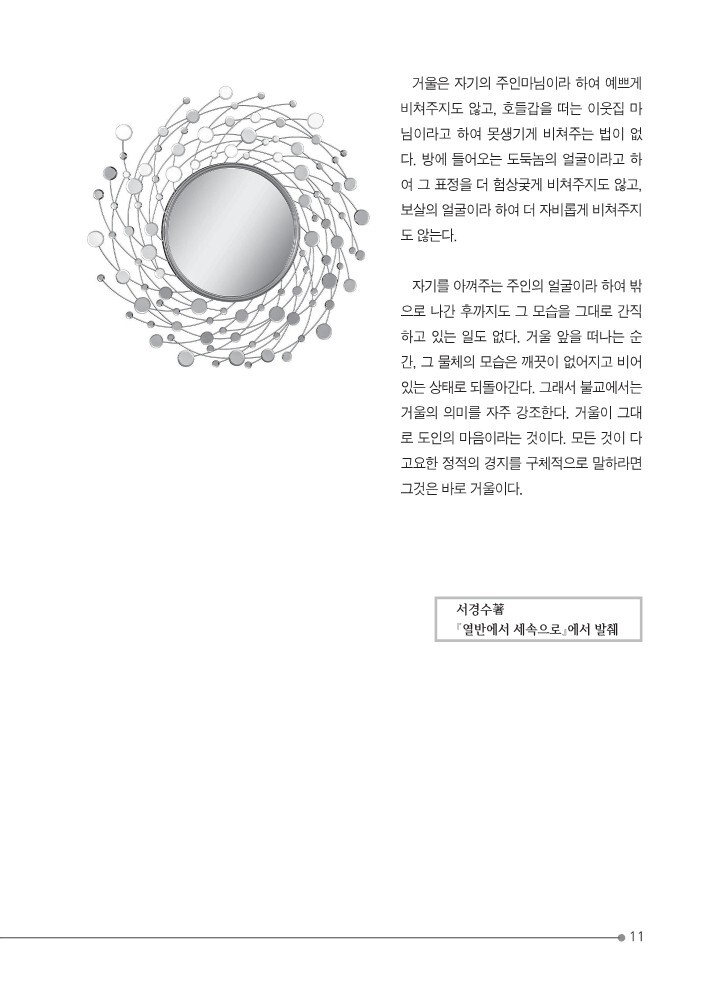 거울은 자기의 주인마님이라 하여 예쁘게 비쳐주지도 않고, 호들갑을 떠는 이웃집 마님이라고 하여 못생기게 비쳐주는 법이 없다. 방에 들어오는 도둑놈의 얼굴이라고 하여 그 표정을 더 험상궂게 비쳐주지도 않고, 보살의 얼굴이라 하여 더 자비롭게 비쳐주지도 않는다.

자기를 아껴주는 주인의 얼굴이라 하여 밖으로 나간 후까지도 그 모습을 그대로 간직하고 있는 일도 없다. 거울 앞을 떠나는 순간, 그 물체의 모습은 깨끗이 없어지고 비어 있는 상태로 되돌아간다. 그래서 불교에서는 거울의 의미를 자주 강조한다. 거울이 그대로 도인의 마음이라는 것이다. 모든 것이 다 고요한 정적의 경지를 구체적으로 말하라면 그것은 바로 거울이다.

서경수著
『열반에서 세속으로』에서 발췌

11